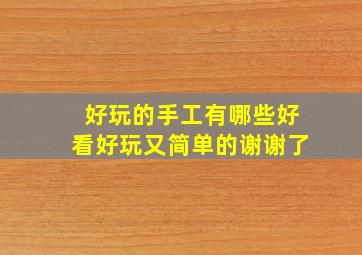 好玩的手工有哪些好看好玩又简单的谢谢了